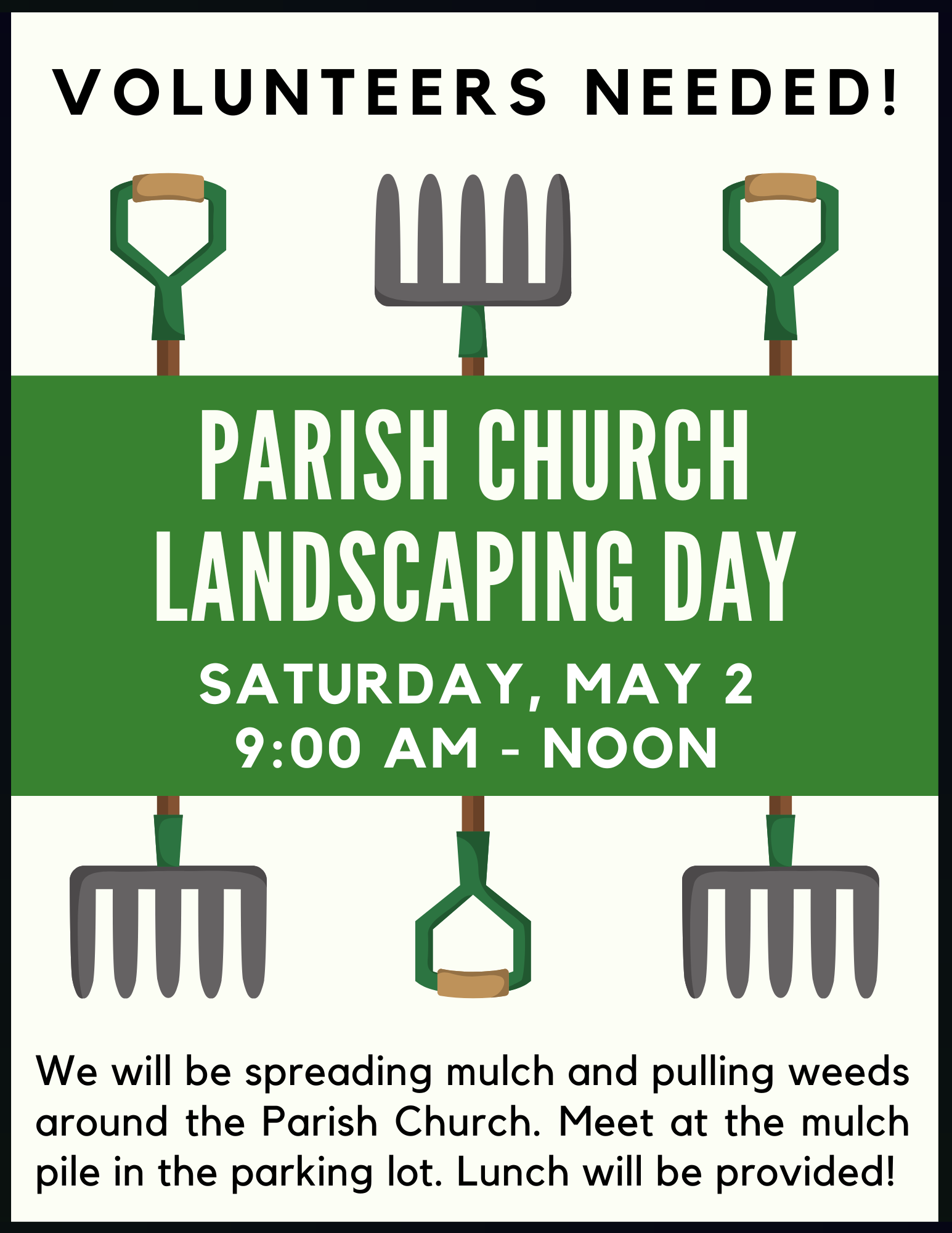 VOLUNTEERS NEEDED!

PARISH CHURCH LANDSCAPING DAY

SATURDAY, MAY 2
9:00 AM - NOON

We will be spreading mulch and pulling weeds around the Parish Church. Meet at the mulch pile in the parking lot. Lunch will be provided!